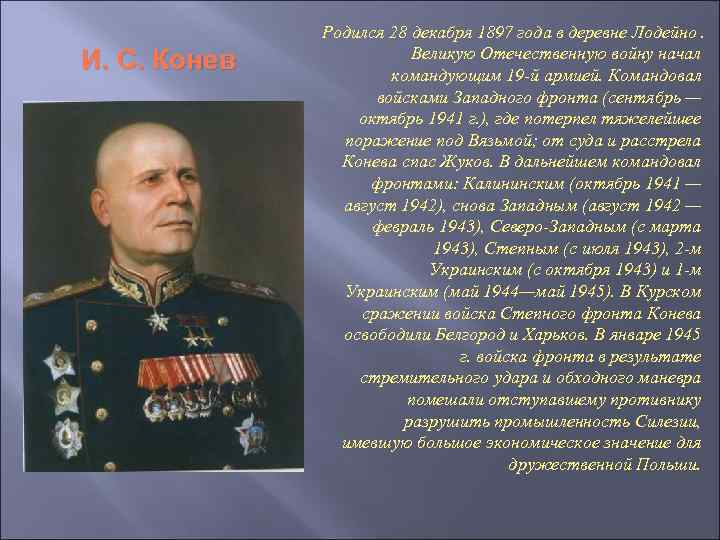 И. С. Конев

Родился 28 декабря 1897 года в деревне Лодейно . Великую Отечественную войну начал командующим 19-й армией. Командовал войсками Западного фронта (сентябрь — октябрь 1941 г.), где потерпел тяжелейшее поражение под Вязьмой; от суда и расстрела Конева спас Жуков. В дальнейшем командовал фронтами: Калининским (октябрь 1941 — август 1942), снова Западным (август 1942 — февраль 1943), Северо-Западным (с марта 1943), Степным (с июля 1943), 2-м Украинским (с октября 1943) и 1-м Украинским (май 1944—май 1945). В Курском сражении войска Степного фронта Конева освободили Белгород и Харьков. В январе 1945 г. войска фронта в результате стремительного удара и обходного маневра помешали отступавшему противнику разрушить промышленность Силезии, имевшую большое экономическое значение для дружественной Польши.